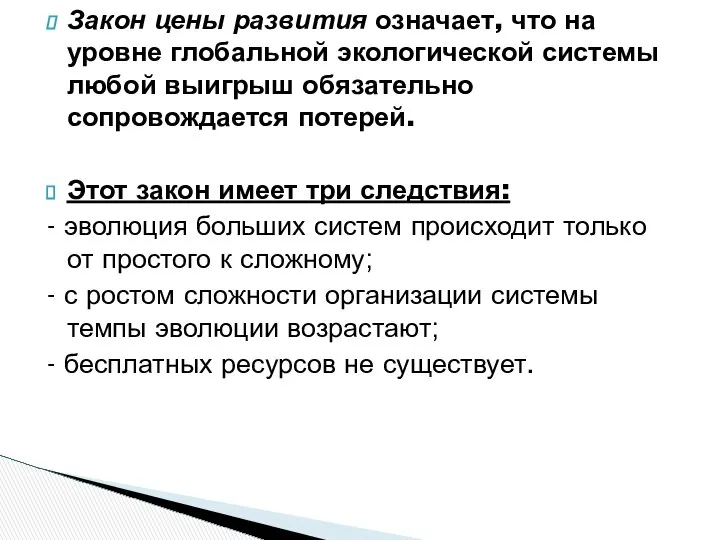 Закон цены развития означает, что на уровне глобальной экологической системы любой выигрыш обязательно сопровождается потерей.

Этот закон имеет три следствия:
- эволюция больших систем происходит только от простого к сложному;
- с ростом сложности организации системы темпы эволюции возрастают;
- бесплатных ресурсов не существует.